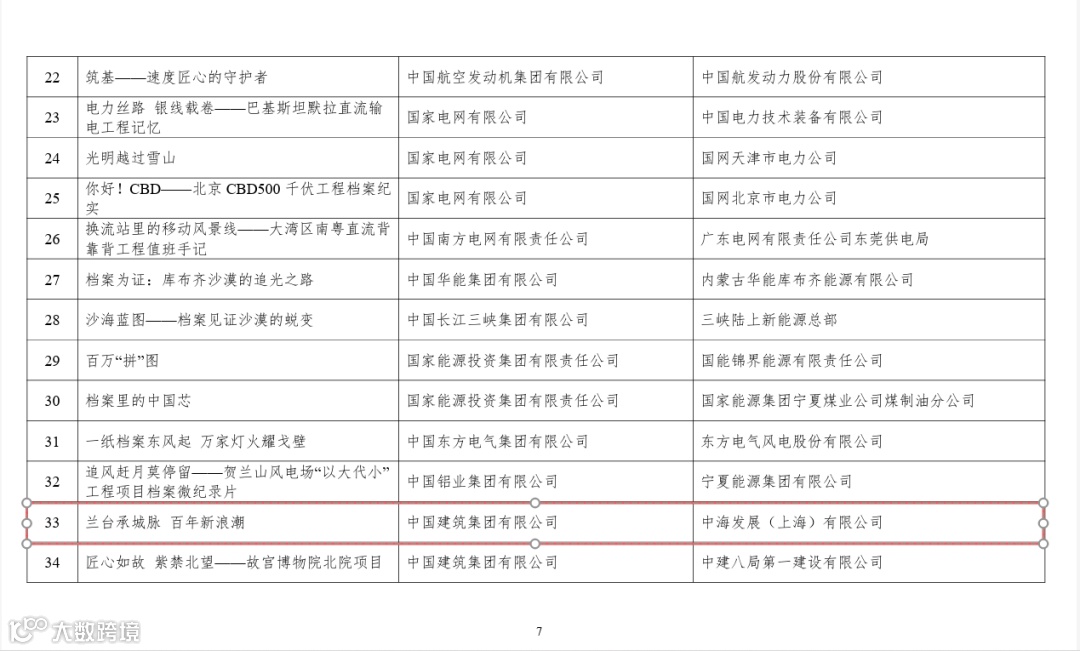 | 22 | 筑基——速度匠心的守护者 | 中国航空发动机集团有限公司 | 中国航发动力股份有限公司 |
|---|---|---|---|
| 23 | 电力丝路 银线载卷——巴基斯坦默拉直流输电工程记忆 | 国家电网有限公司 | 中国电力技术装备有限公司 |
| 24 | 光明越过雪山 | 国家电网有限公司 | 国网天津市电力公司 |
| 25 | 你好！CBD——北京CBD500千伏工程档案纪实 | 国家电网有限公司 | 国网北京市电力公司 |
| 26 | 换流站里的移动风景线——大湾区南粤直流背靠背工程值班手记 | 中国南方电网有限责任公司 | 广东电网有限责任公司东莞供电局 |
| 27 | 档案为证：库布齐沙漠的追光之路 | 中国华能集团有限公司 | 内蒙古华能库布齐能源有限公司 |
| 28 | 沙海蓝图——档案见证沙漠的蜕变 | 中国长江三峡集团有限公司 | 三峡陆上新能源总部 |
| 29 | 百万“拼”图 | 国家能源投资集团有限责任公司 | 国能锦界能源有限责任公司 |
| 30 | 档案里的中国芯 | 国家能源投资集团有限责任公司 | 国家能源集团宁夏煤业公司煤制油分公司 |
| 31 | 一纸档案东风起 万家灯火耀戈壁 | 中国东方电气集团有限公司 | 东方电气风电股份有限公司 |
| 32 | 追风赶月莫停留——贺兰山风电场“以大代小”工程项目档案微纪录片 | 中国铝业集团有限公司 | 宁夏能源集团有限公司 |
| 33 | 兰台承城脉 百年新浪潮 | 中国建筑集团有限公司 | 中海发展（上海）有限公司 |
| 34 | 匠心如故 紫禁北望——故宫博物院北院项目 | 中国建筑集团有限公司 | 中建八局第一建设有限公司 |

7

大数跨境